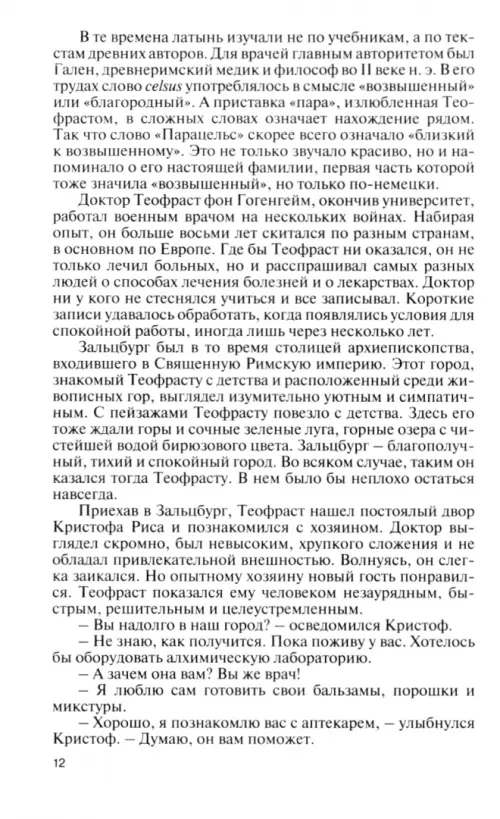 В те времена латынь изучали не по учебникам, а по текстам древних авторов. Для врачей главным авторитетом был Гален, древнеримский медик и философ во II веке н. э. В его трудах слово celsus употреблялось в смысле «возвышенный» или «благородный». А приставка «пара», излюбленная Теофрастом, в сложных словах означает нахождение рядом. Так что слово «Парацельс» скорее всего означало «близкий к возвышенному». Это не только звучало красиво, но и напоминало о его настоящей фамилии, первая часть которой тоже значила «возвышенный», но только по-немецки.

Доктор Теофраст фон Гогенгейм, окончив университет, работал военным врачом на нескольких войнах. Набирая опыт, он больше восьми лет скитался по разным странам, в основном по Европе. Где бы Теофраст ни оказался, он не только лечил больных, но и расспрашивал самых разных людей о способах лечения болезней и о лекарствах. Доктор ни у кого не стеснялся учиться и все записывал. Короткие записи удавалось обработать, когда появлялись условия для спокойной работы, иногда лишь через несколько лет.

Зальцбург был в то время столицей архиепископства, входившего в Священную Римскую империю. Этот город, знакомый Теофрасту с детства и расположенный среди живописных гор, выглядел изумительно уютным и симпатичным. С пейзажами Теофрасту повезло с детства. Здесь его тоже ждали горы и сочные зеленые луга, горные озера с чистейшей водой бирюзового цвета. Зальцбург – благополучный, тихий и спокойный город. Во всяком случае, таким он казался тогда Теофрасту. В нем было бы неплохо остаться навсегда.

Приехав в Зальцбург, Теофраст нашел постоялый двор Кристофа Риса и познакомился с хозяином. Доктор выглядел скромно, был невысоким, хрупкого сложения и не обладал привлекательной внешностью. Волнуясь, он слегка заикался. Но опытному хозяину новый гость понравился. Теофраст показался ему человеком незаурядным, быстрым, решительным и целеустремленным.

– Вы надолго в наш город? – осведомился Кристоф.

– Не знаю, как получится. Пока поживу у вас. Хотелось бы оборудовать алхимическую лабораторию.

– А зачем она вам? Вы же врач!

– Я люблю сам готовить свои бальзамы, порошки и микстуры.

– Хорошо, я познакомлю вас с аптекарем, – улыбнулся Кристоф. – Думаю, он вам поможет.

12